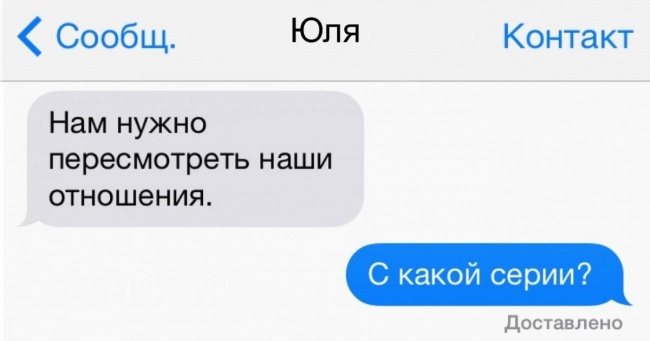 Сообщ. Юля Контакт

Нам нужно пересмотреть наши отношения.

С какой серии?

Доставлено